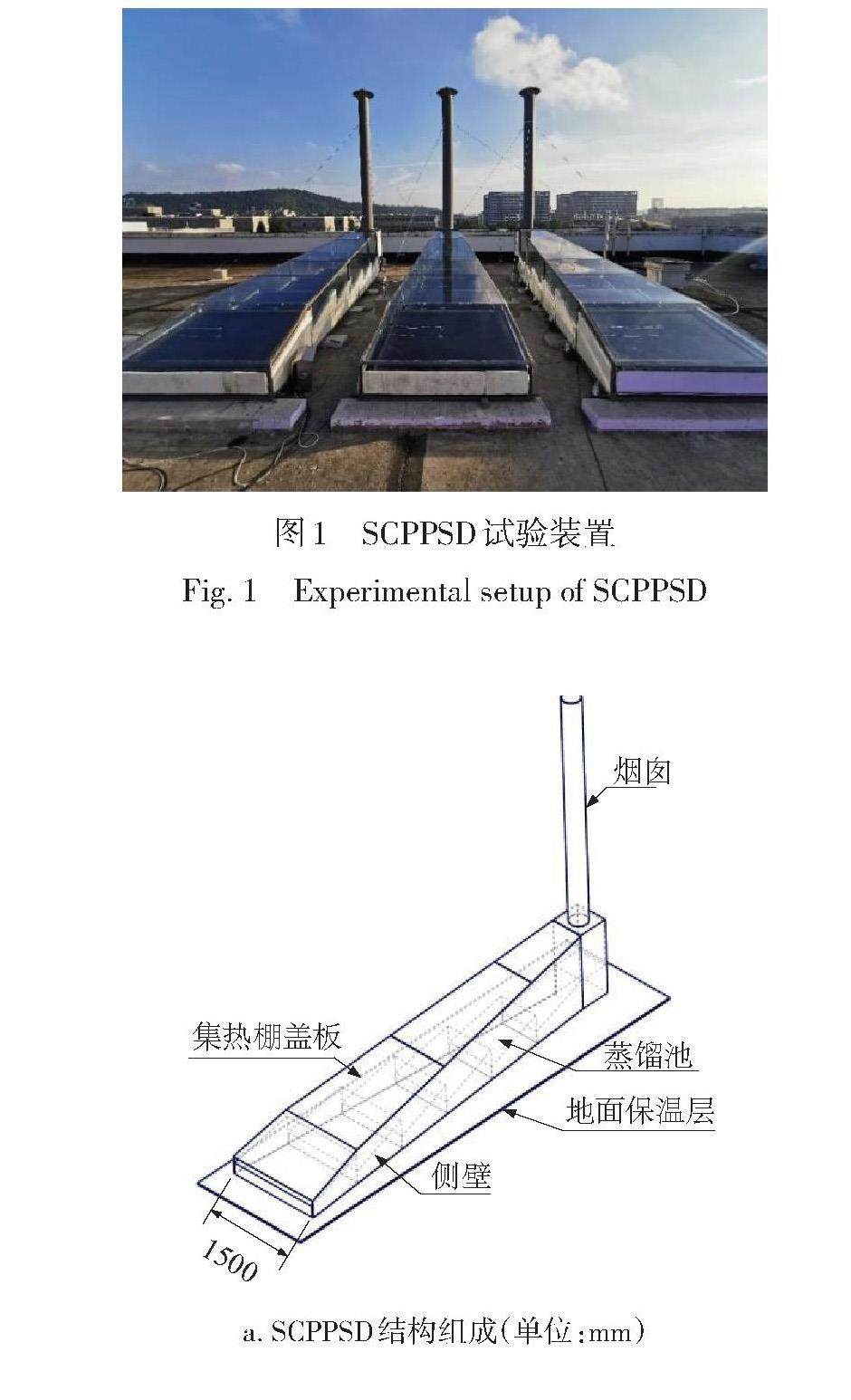 图1　SCPPSD试验装置
Fig. 1　Experimental setup of SCPPSD

烟囱
集热棚盖板
蒸馏池
地面保温层
侧壁
1500

a. SCPPSD结构组成(单位:mm)